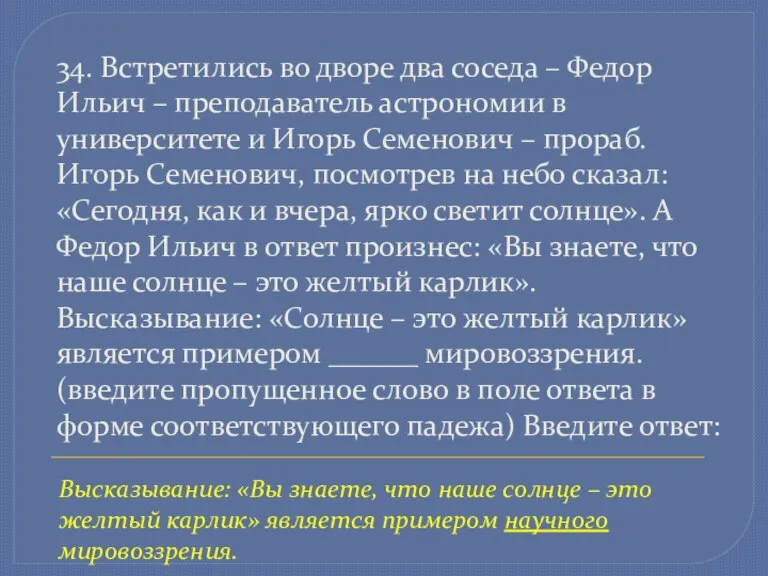 34. Встретились во дворе два соседа – Федор Ильич – преподаватель астрономии в университете и Игорь Семенович – прораб. Игорь Семенович, посмотрев на небо сказал: «Сегодня, как и вчера, ярко светит солнце». А Федор Ильич в ответ произнес: «Вы знаете, что наше солнце – это желтый карлик». Высказывание: «Солнце – это желтый карлик» является примером ______ мировоззрения. (введите пропущенное слово в поле ответа в форме соответствующего падежа) Введите ответ:

Высказывание: «Вы знаете, что наше солнце – это желтый карлик» является примером научного мировоззрения.